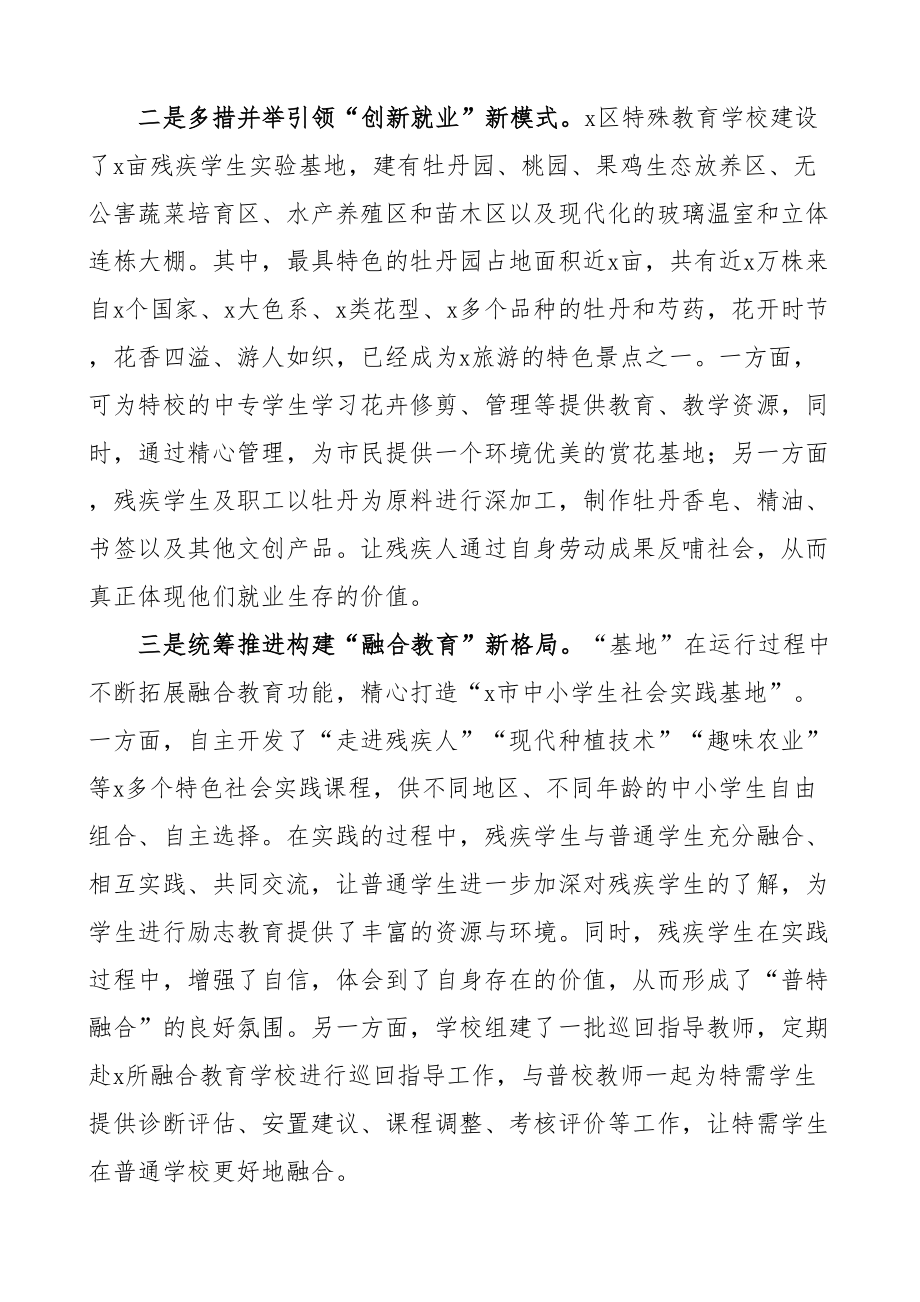 二是多措并举引领“创新就业”新模式。x区特殊教育学校建设了x亩残疾学生实验基地，建有牡丹园、桃园、果鸡生态放养区、无公害蔬菜培育区、水产养殖区和苗木区以及现代化的玻璃温室和立体连栋大棚。其中，最具特色的牡丹园占地面积近x亩，共有近x万株来自x个国家、x大色系、x类花型、x多个品种的牡丹和芍药，花开时节，花香四溢、游人如织，已经成为x旅游的特色景点之一。一方面，可为特校的中专学生学习花卉修剪、管理等提供教育、教学资源，同时，通过精心管理，为市民提供一个环境优美的赏花基地；另一方面，残疾学生及职工以牡丹为原料进行深加工，制作牡丹香皂、精油、书签以及其他文创产品。让残疾人通过自身劳动成果反哺社会，从而真正体现他们就业生存的价值。

三是统筹推进构建“融合教育”新格局。“基地”在运行过程中不断拓展融合教育功能，精心打造“x市中小学生社会实践基地”。一方面，自主开发了“走进残疾人”“现代种植技术”“趣味农业”等x多个特色社会实践课程，供不同地区、不同年龄的中小学生自由组合、自主选择。在实践的过程中，残疾学生与普通学生充分融合、相互实践、共同交流，让普通学生进一步加深对残疾学生的了解，为学生进行励志教育提供了丰富的资源与环境。同时，残疾学生在实践过程中，增强了自信，体会到了自身存在的价值，从而形成了“普特融合”的良好氛围。另一方面，学校组建了一批巡回指导教师，定期赴x所融合教育学校进行巡回指导工作，与普校教师一起为特需学生提供诊断评估、安置建议、课程调整、考核评价等工作，让特需学生在普通学校更好地融合。